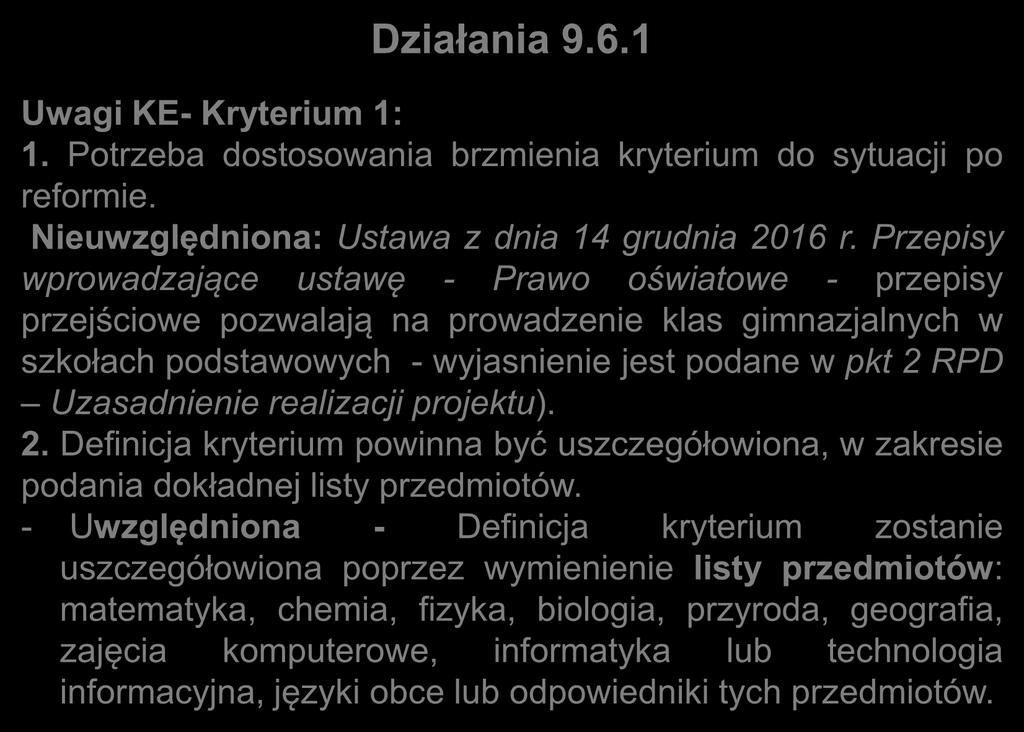 Działania 9.6.1

Uwagi KE- Kryterium 1:
1. Potrzeba dostosowania brzmienia kryterium do sytuacji po reformie.
Nieuwzględniona: Ustawa z dnia 14 grudnia 2016 r. Przepisy wprowadzające ustawę - Prawo oświatowe - przepisy przejściowe pozwalają na prowadzenie klas gimnazjalnych w szkołach podstawowych - wyjasnienie jest podane w pkt 2 RPD – Uzasadnienie realizacji projektu).
2. Definicja kryterium powinna być uszczegółowiona, w zakresie podania dokładnej listy przedmiotów.
- Uwzględniona - Definicja kryterium zostanie uszczegółowiona poprzez wymienienie listy przedmiotów: matematyka, chemia, fizyka, biologia, przyroda, geografia, zajęcia komputerowe, informatyka lub technologia informacyjna, języki obce lub odpowiedniki tych przedmiotów.